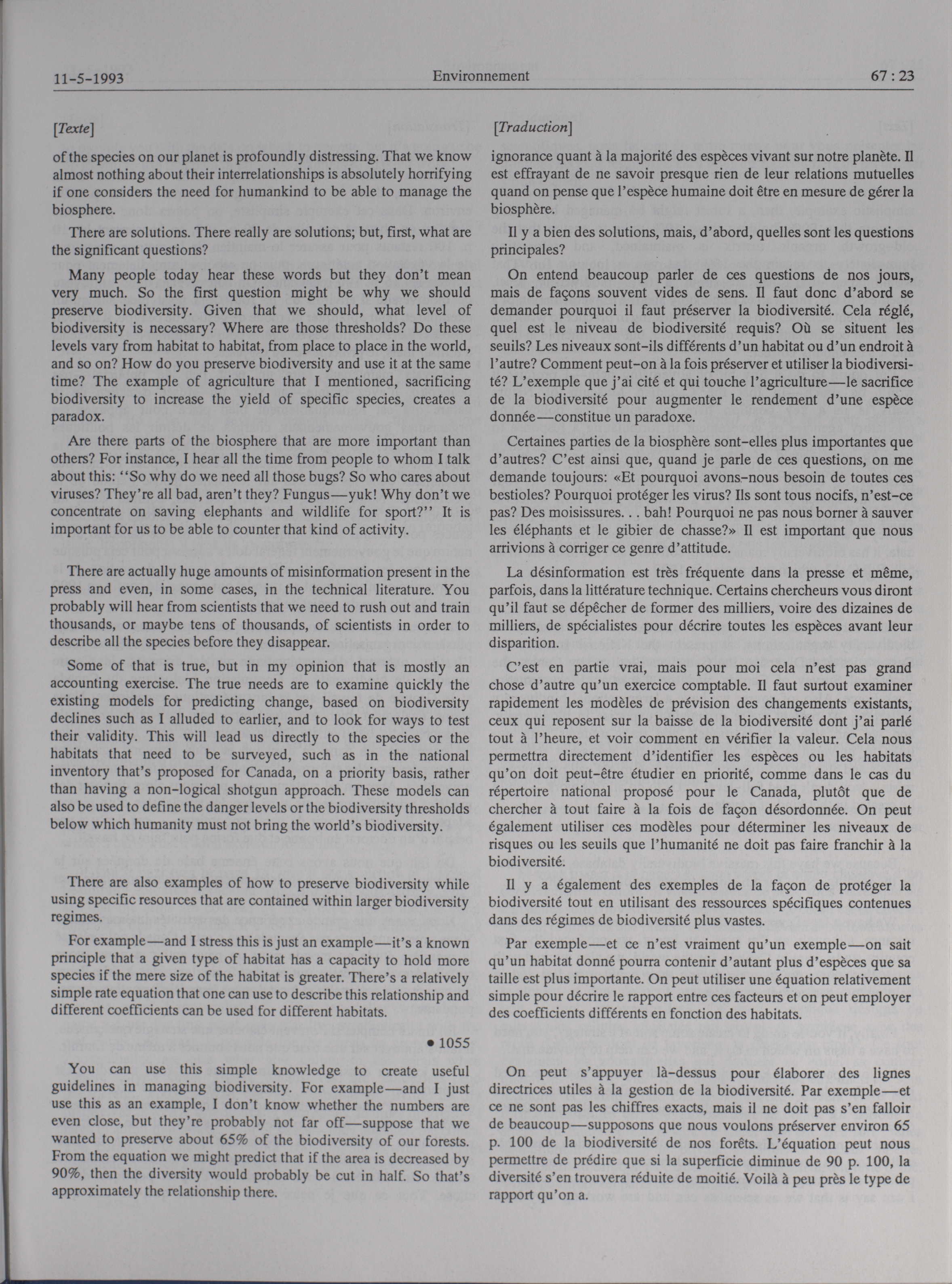 11-5-1993 Environnement 67 : 23

[Texte]

of the species on our planet is profoundly distressing. That we know almost nothing about their interrelationships is absolutely horrifying if one considers the need for humankind to be able to manage the biosphere.

There are solutions. There really are solutions; but, first, what are the significant questions?

Many people today hear these words but they don't mean very much. So the first question might be why we should preserve biodiversity. Given that we should, what level of biodiversity is necessary? Where are those thresholds? Do these levels vary from habitat to habitat, from place to place in the world, and so on? How do you preserve biodiversity and use it at the same time? The example of agriculture that I mentioned, sacrificing biodiversity to increase the yield of specific species, creates a paradox.

Are there parts of the biosphere that are more important than others? For instance, I hear all the time from people to whom I talk about this: "So why do we need all those bugs? So who cares about viruses? They're all bad, aren't they? Fungus—yuk! Why don't we concentrate on saving elephants and wildlife for sport?" It is important for us to be able to counter that kind of activity.

There are actually huge amounts of misinformation present in the press and even, in some cases, in the technical literature. You probably will hear from scientists that we need to rush out and train thousands, or maybe tens of thousands, of scientists in order to describe all the species before they disappear.

Some of that is true, but in my opinion that is mostly an accounting exercise. The true needs are to examine quickly the existing models for predicting change, based on biodiversity declines such as I alluded to earlier, and to look for ways to test their validity. This will lead us directly to the species or the habitats that need to be surveyed, such as in the national inventory that's proposed for Canada, on a priority basis, rather than having a non-logical shotgun approach. These models can also be used to define the danger levels or the biodiversity thresholds below which humanity must not bring the world's biodiversity.

There are also examples of how to preserve biodiversity while using specific resources that are contained within larger biodiversity regimes.

For example—and I stress this is just an example—it's a known principle that a given type of habitat has a capacity to hold more species if the mere size of the habitat is greater. There's a relatively simple rate equation that one can use to describe this relationship and different coefficients can be used for different habitats.

• 1055

You can use this simple knowledge to create useful guidelines in managing biodiversity. For example—and I just use this as an example, I don't know whether the numbers are even close, but they're probably not far off—suppose that we wanted to preserve about 65% of the biodiversity of our forests. From the equation we might predict that if the area is decreased by 90%, then the diversity would probably be cut in half. So that's approximately the relationship there.

[Traduction]

ignorance quant à la majorité des espèces vivant sur notre planète. Il est effrayant de ne savoir presque rien de leur relations mutuelles quand on pense que l'espèce humaine doit être en mesure de gérer la biosphère.

Il y a bien des solutions, mais, d'abord, quelles sont les questions principales?

On entend beaucoup parler de ces questions de nos jours, mais de façons souvent vides de sens. Il faut donc d'abord se demander pourquoi il faut préserver la biodiversité. Cela réglé, quel est le niveau de biodiversité requis? Où se situent les seuils? Les niveaux sont-ils différents d'un habitat ou d'un endroit à l'autre? Comment peut-on à la fois préserver et utiliser la biodiversité? L'exemple que j'ai cité et qui touche l'agriculture—le sacrifice de la biodiversité pour augmenter le rendement d'une espèce donnée—constitue un paradoxe.

Certaines parties de la biosphère sont-elles plus importantes que d'autres? C'est ainsi que, quand je parle de ces questions, on me demande toujours: «Et pourquoi avons-nous besoin de toutes ces bestioles? Pourquoi protéger les virus? Ils sont tous nocifs, n'est-ce pas? Des moisissures. . . bah! Pourquoi ne pas nous borner à sauver les éléphants et le gibier de chasse?» Il est important que nous arrivions à corriger ce genre d'attitude.

La désinformation est très fréquente dans la presse et même, parfois, dans la littérature technique. Certains chercheurs vous diront qu'il faut se dépêcher de former des milliers, voire des dizaines de milliers, de spécialistes pour décrire toutes les espèces avant leur disparition.

C'est en partie vrai, mais pour moi cela n'est pas grand chose d'autre qu'un exercice comptable. Il faut surtout examiner rapidement les modèles de prévision des changements existants, ceux qui reposent sur la baisse de la biodiversité dont j'ai parlé tout à l'heure, et voir comment en vérifier la valeur. Cela nous permettra directement d'identifier les espèces ou les habitats qu'on doit peut-être étudier en priorité, comme dans le cas du répertoire national proposé pour le Canada, plutôt que de chercher à tout faire à la fois de façon désordonnée. On peut également utiliser ces modèles pour déterminer les niveaux de risques ou les seuils que l'humanité ne doit pas faire franchir à la biodiversité.

Il y a également des exemples de la façon de protéger la biodiversité tout en utilisant des ressources spécifiques contenues dans des régimes de biodiversité plus vastes.

Par exemple—et ce n'est vraiment qu'un exemple—on sait qu'un habitat donné pourra contenir d'autant plus d'espèces que sa taille est plus importante. On peut utiliser une équation relativement simple pour décrire le rapport entre ces facteurs et on peut employer des coefficients différents en fonction des habitats.

On peut s'appuyer là-dessus pour élaborer des lignes directrices utiles à la gestion de la biodiversité. Par exemple—et ce ne sont pas les chiffres exacts, mais il ne doit pas s'en falloir de beaucoup—supposons que nous voulons préserver environ 65 p. 100 de la biodiversité de nos forêts. L'équation peut nous permettre de prédire que si la superficie diminue de 90 p. 100, la diversité s'en trouvera réduite de moitié. Voilà à peu près le type de rapport qu'on a.